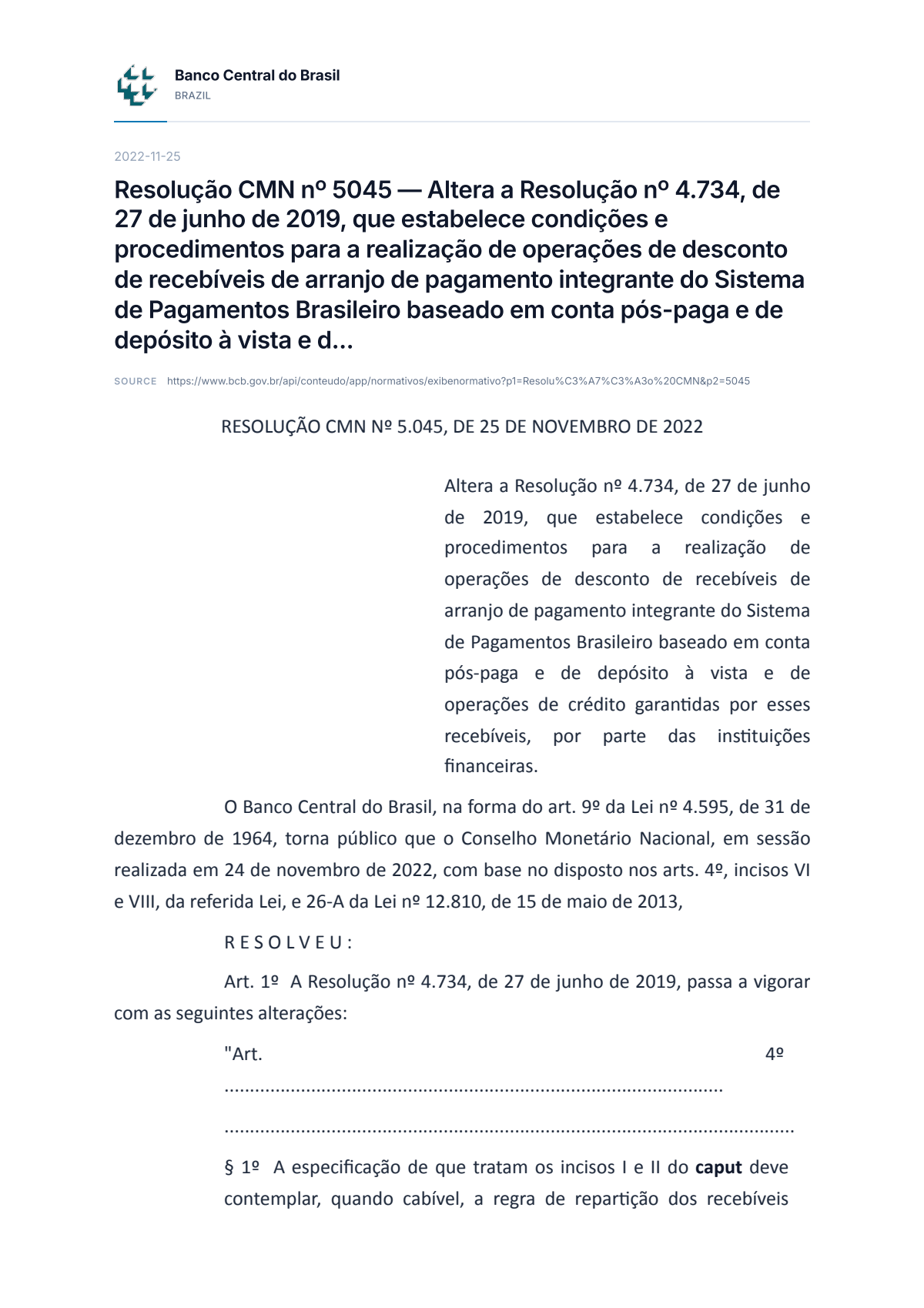 Banco Central do Brasil
BRAZIL

2022-11-25

Resolução CMN nº 5045 — Altera a Resolução nº 4.734, de 27 de junho de 2019, que estabelece condições e procedimentos para a realização de operações de desconto de recebíveis de arranjo de pagamento integrante do Sistema de Pagamentos Brasileiro baseado em conta pós-paga e de depósito à vista e d...

SOURCE https://www.bcb.gov.br/api/conteudo/app/normativos/exibenormativo?p1=Resolu%C3%A7%C3%A3o%20CMN&p2=5045

RESOLUÇÃO CMN Nº 5.045, DE 25 DE NOVEMBRO DE 2022

Altera a Resolução nº 4.734, de 27 de junho de 2019, que estabelece condições e procedimentos para a realização de operações de desconto de recebíveis de arranjo de pagamento integrante do Sistema de Pagamentos Brasileiro baseado em conta pós-paga e de depósito à vista e de operações de crédito garantidas por esses recebíveis, por parte das instituições financeiras.

O Banco Central do Brasil, na forma do art. 9º da Lei nº 4.595, de 31 de dezembro de 1964, torna público que o Conselho Monetário Nacional, em sessão realizada em 24 de novembro de 2022, com base no disposto nos arts. 4º, incisos VI e VIII, da referida Lei, e 26-A da Lei nº 12.810, de 15 de maio de 2013,

R E S O L V E U :

Art. 1º A Resolução nº 4.734, de 27 de junho de 2019, passa a vigorar com as seguintes alterações:

"Art. 4º

§ 1º A especificação de que tratam os incisos I e II do caput deve contemplar, quando cabível, a regra de repartição dos recebíveis